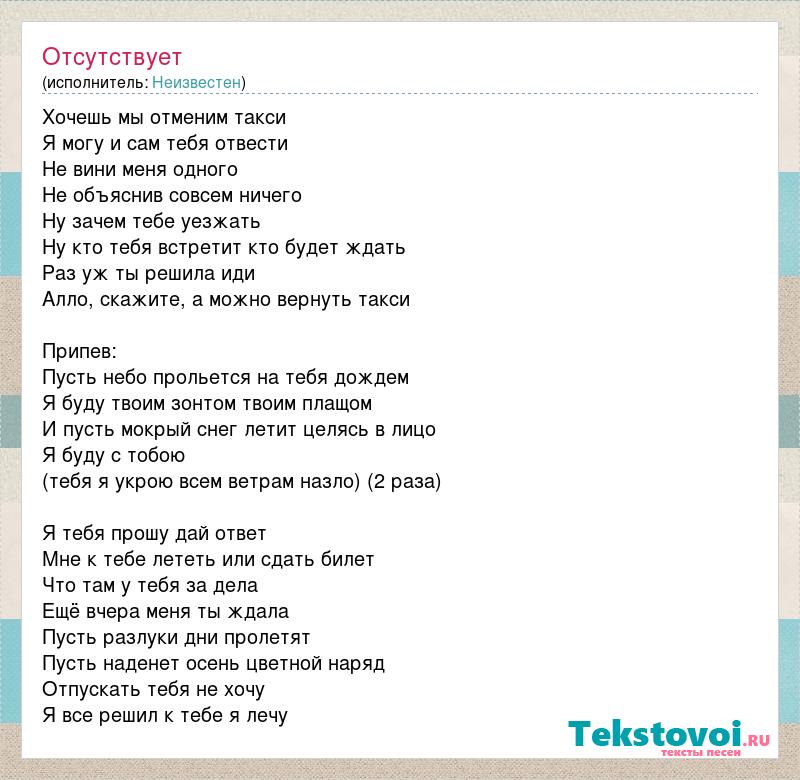 Отсутствует
(исполнитель: Неизвестен)

Хочешь мы отменим такси
Я могу и сам тебя отвести
Не вини меня одного
Не объяснив совсем ничего
Ну зачем тебе уезжать
Ну кто тебя встретит кто будет ждать
Раз уж ты решила иди
Алло, скажите, а можно вернуть такси

Припев:
Пусть небо прольется на тебя дождем
Я буду твоим зонтом твоим плащом
И пусть мокрый снег летит целясь в лицо
Я буду с тобою
(тебя я укрою всем ветрам назло) (2 раза)

Я тебя прошу дай ответ
Мне к тебе лететь или сдать билет
Что там у тебя за дела
Ещё вчера меня ты ждала
Пусть разлуки дни пролетят
Пусть наденет осень цветной наряд
Отпускать тебя не хочу
Я все решил к тебе я лечу

Tekstovoi.RU
тексты песен